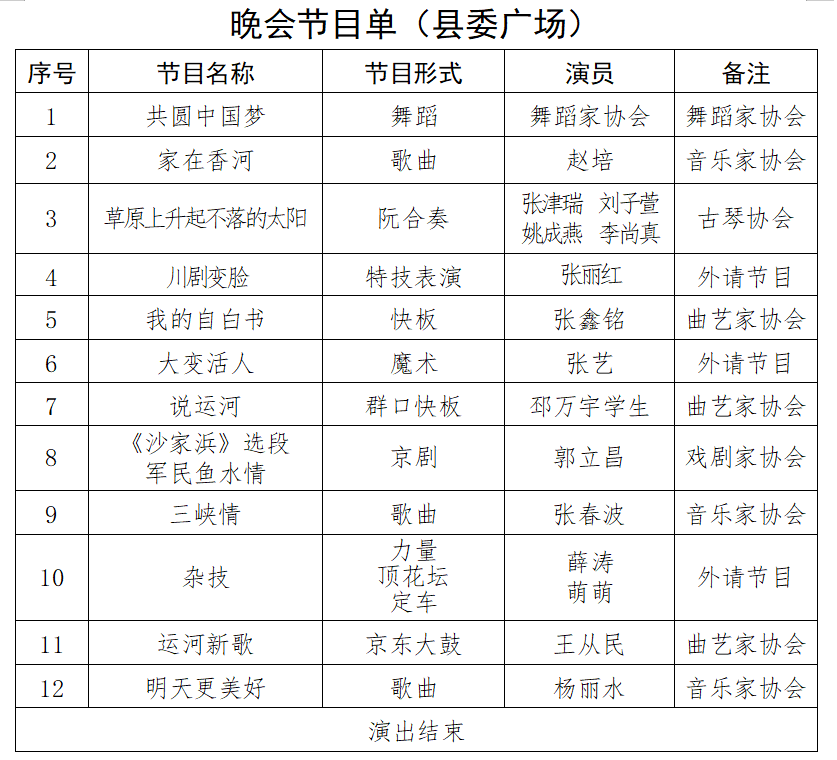 晚会节目单（县委广场）

| 序号 | 节目名称 | 节目形式 | 演员 | 备注 |
|---|---|---|---|---|
| 1 | 共圆中国梦 | 舞蹈 | 舞蹈家协会 | 舞蹈家协会 |
| 2 | 家在香河 | 歌曲 | 赵培 | 音乐家协会 |
| 3 | 草原上升起不落的太阳 | 阮合奏 | 张津瑞 刘子萱 姚成燕 李尚真 | 古琴协会 |
| 4 | 川剧变脸 | 特技表演 | 张丽红 | 外请节目 |
| 5 | 我的自白书 | 快板 | 张鑫铭 | 曲艺家协会 |
| 6 | 大变活人 | 魔术 | 张艺 | 外请节目 |
| 7 | 说运河 | 群口快板 | 邳万宇学生 | 曲艺家协会 |
| 8 | 《沙家浜》选段 军民鱼水情 | 京剧 | 郭立昌 | 戏剧家协会 |
| 9 | 三峡情 | 歌曲 | 张春波 | 音乐家协会 |
| 10 | 杂技 | 力量 顶花坛 定车 | 薛涛 萌萌 | 外请节目 |
| 11 | 运河新歌 | 京东大鼓 | 王从民 | 曲艺家协会 |
| 12 | 明天更美好 | 歌曲 | 杨丽水 | 音乐家协会 |
| 演出结束 | | | | |